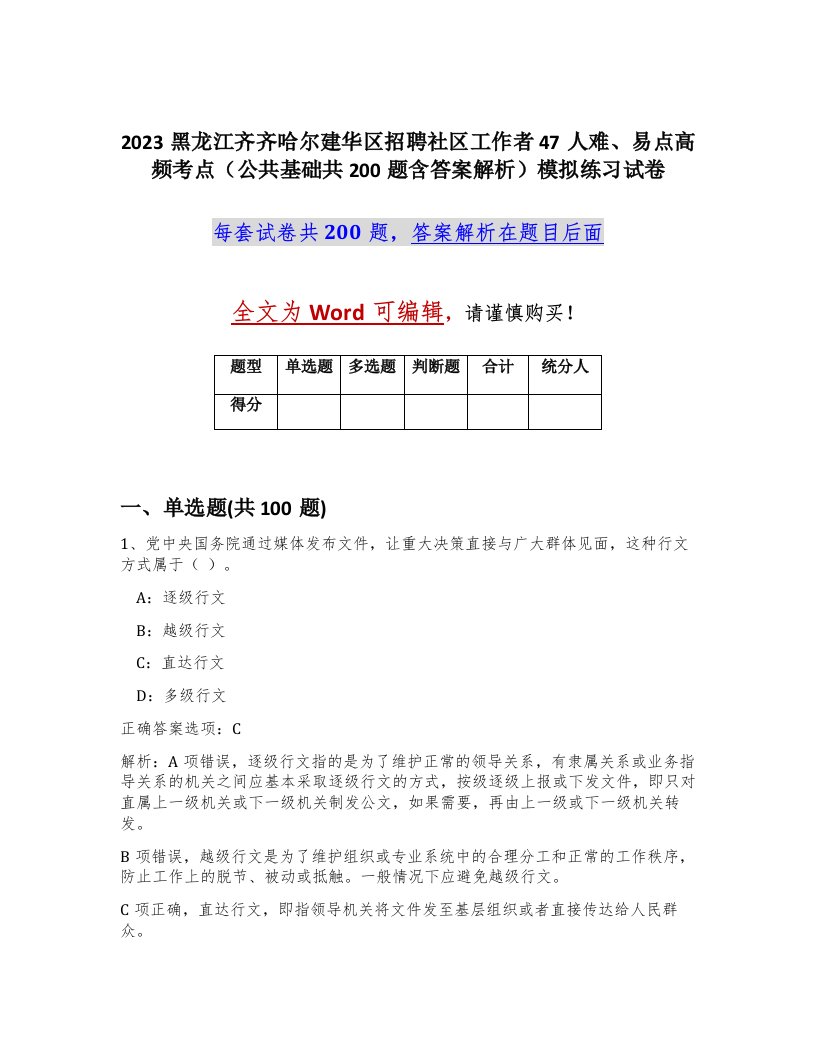 2023 黑龙江齐齐哈尔建华区招聘社区工作者 47 人难、易点高频考点（公共基础共 200 题含答案解析）模拟练习试卷

每套试卷共 200 题，答案解析在题目后面

全文为 Word 可编辑，请谨慎购买！

| 题型 | 单选题 | 多选题 | 判断题 | 合计 | 统分人 |
|---|---|---|---|---|---|
| 得分 | | | | | |

一、单选题(共 100 题)

1、党中央国务院通过媒体发布文件，让重大决策直接与广大群体见面，这种行文方式属于（ ）。

A：逐级行文

B：越级行文

C：直达行文

D：多级行文

正确答案选项：C

解析：A 项错误，逐级行文指的是为了维护正常的领导关系，有隶属关系或业务指导关系的机关之间应基本采取逐级行文的方式，按级逐级上报或下发文件，即只对直属上一级机关或下一级机关制发公文，如果需要，再由上一级或下一级机关转发。

B 项错误，越级行文是为了维护组织或专业系统中的合理分工和正常的工作秩序，防止工作上的脱节、被动或抵触。一般情况下应避免越级行文。

C 项正确，直达行文，即指领导机关将文件发至基层组织或者直接传达给人民群众。